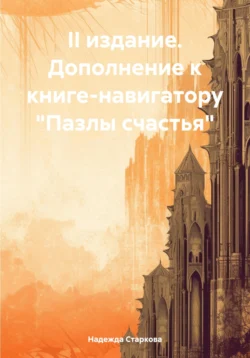 II издание. Дополнение к книге-навигатору "Пазлы счастья"

Надежда Старкова